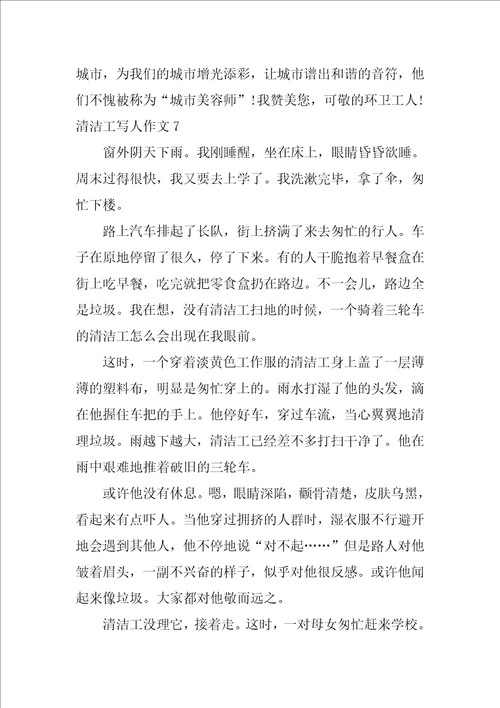 城市，为我们的城市增光添彩，让城市谱出和谐的音符，他们不愧被称为“城市美容师”！我赞美您，可敬的环卫工人！

清洁工写人作文 7

窗外阴天下雨。我刚睡醒，坐在床上，眼睛昏昏欲睡。周末过得很快，我又要去上学了。我洗漱完毕，拿了伞，匆忙下楼。

路上汽车排起了长队，街上挤满了来去匆忙的行人。车子在原地停留了很久，停了下来。有的人干脆抱着早餐盒在街上吃早餐，吃完就把零食盒扔在路边。不一会儿，路边全是垃圾。我在想，没有清洁工扫地的时候，一个骑着三轮车的清洁工怎么会出现在我眼前。

这时，一个穿着淡黄色工作服的清洁工身上盖了一层薄薄的塑料布，明显是匆忙穿上的。雨水打湿了他的头发，滴在他握住车把的手上。他停好车，穿过车流，当心翼翼地清理垃圾。雨越下越大，清洁工已经差不多打扫干净了。他在雨中艰难地推着破旧的三轮车。

或许他没有休息。嗯，眼睛深陷，颧骨清楚，皮肤乌黑，看起来有点吓人。当他穿过拥挤的人群时，湿衣服不行避开地会遇到其他人，他不停地说“对不起……”但是路人对他皱着眉头，一副不兴奋的样子，似乎对他很反感。或许他闻起来像垃圾。大家都对他敬而远之。

清洁工没理它，接着走。这时，一对母女匆忙赶来学校。